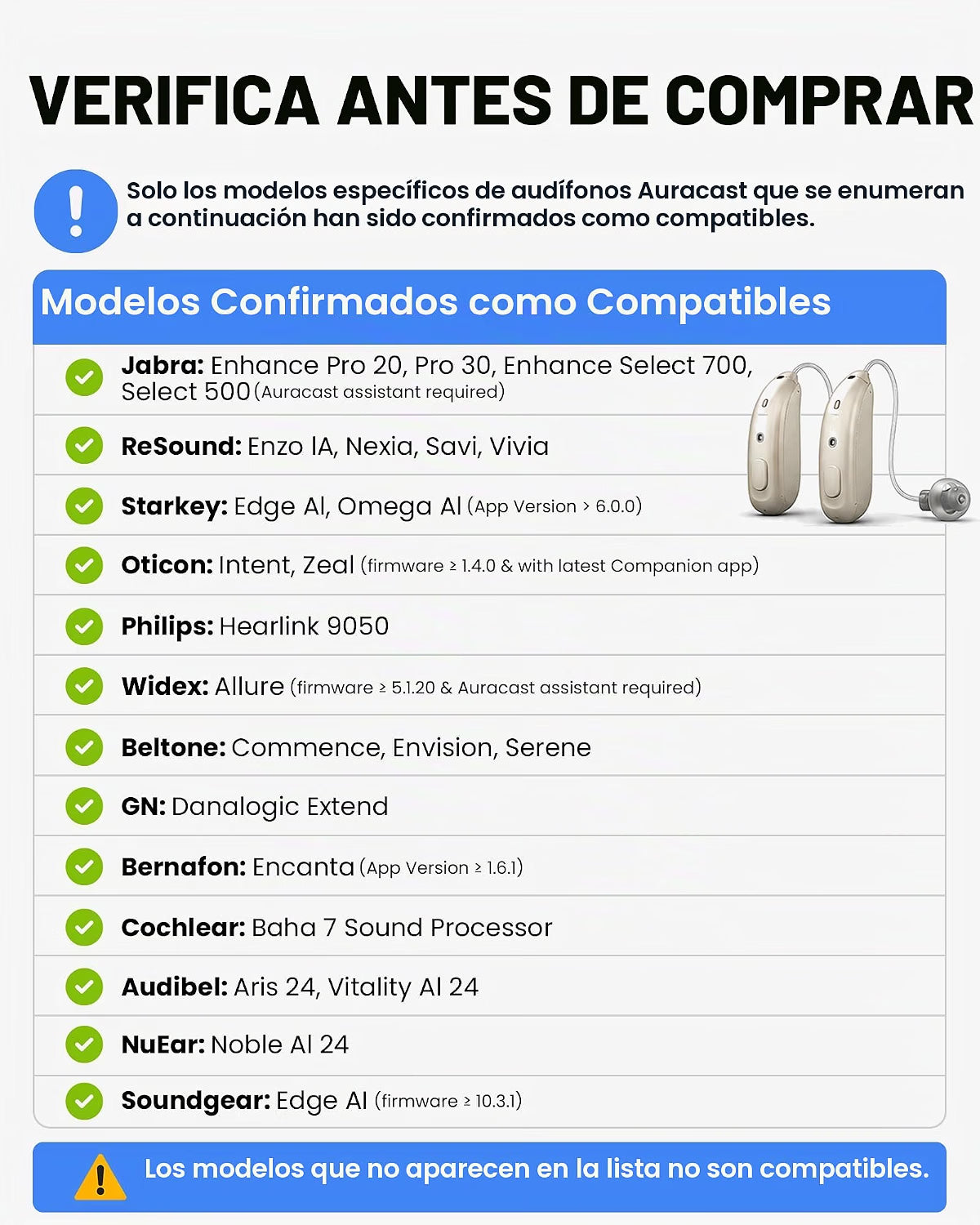 VERIFICA ANTES DE COMPRAR

Solo los modelos específicos de audífonos Auracast que se enumeran a continuación han sido confirmados como compatibles.

Modelos Confirmados como Compatibles

Jabra: Enhance Pro 20, Pro 30, Enhance Select 700, Select 500 (Auracast assistant required)

ReSound: Enzo IA, Nexia, Savi, Vivia

Starkey: Edge AI, Omega AI (App Version > 6.0.0)

Oticon: Intent, Zeal (firmware ≥ 1.4.0 & with latest Companion app)

Philips: Hearlink 9050

Widex: Allure (firmware ≥ 5.1.20 & Auracast assistant required)

Beltone: Commence, Envision, Serene

GN: Danalogic Extend

Bernafon: Encanta (App Version ≥ 1.6.1)

Cochlear: Baha 7 Sound Processor

Audibel: Aris 24, Vitality AI 24

NuEar: Noble AI 24

Soundgear: Edge AI (firmware ≥ 10.3.1)

Los modelos que no aparecen en la lista no son compatibles.